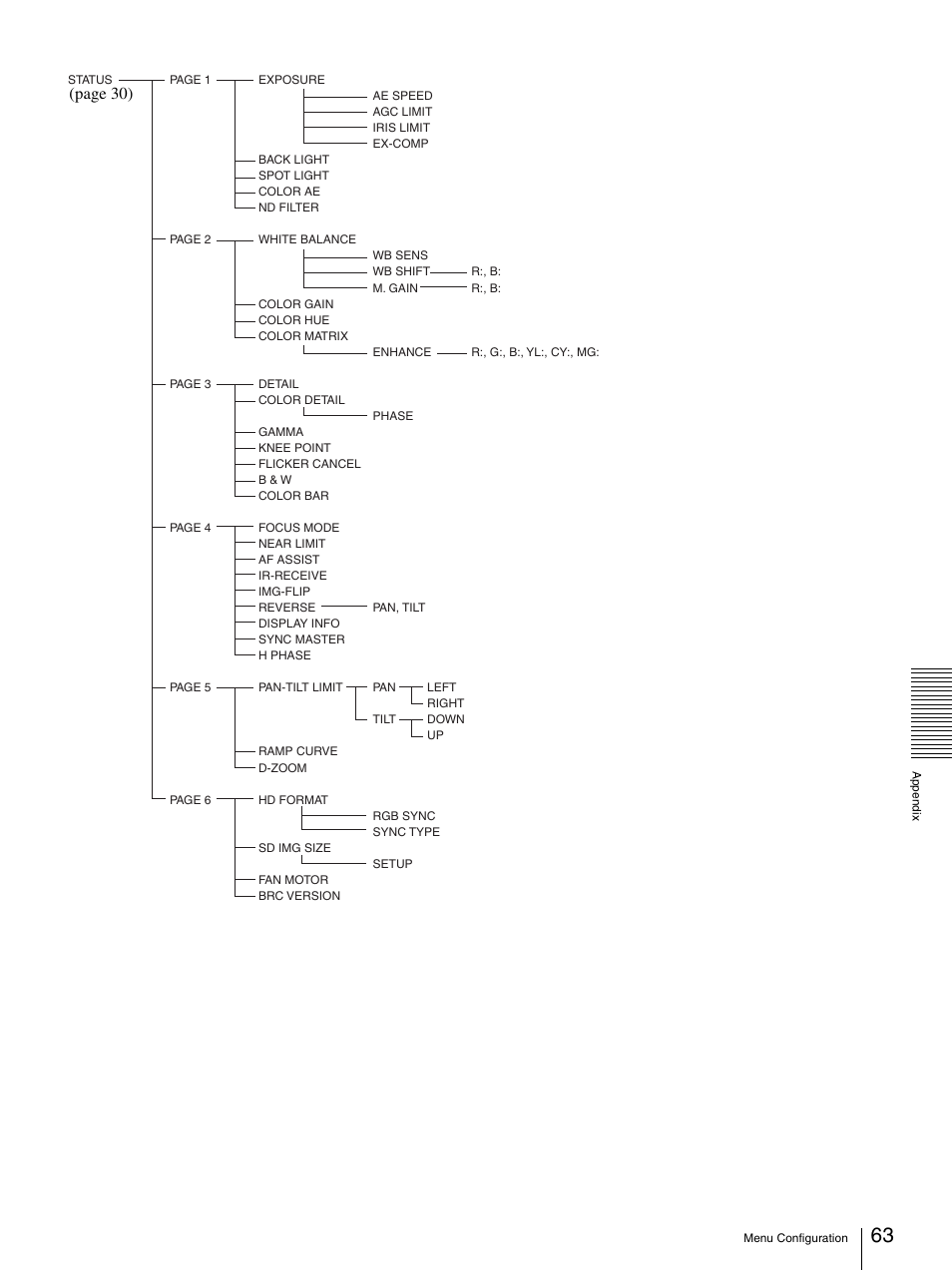 STATUS
(page 30)

PAGE 1
EXPOSURE
AE SPEED
AGC LIMIT
IRIS LIMIT
EX-COMP
BACK LIGHT
SPOT LIGHT
COLOR AE
ND FILTER

PAGE 2
WHITE BALANCE
WB SENS
WB SHIFT R:, B:
M. GAIN R:, B:
COLOR GAIN
COLOR HUE
COLOR MATRIX
ENHANCE R:, G:, B:, YL:, CY:, MG:

PAGE 3
DETAIL
COLOR DETAIL
PHASE
GAMMA
KNEE POINT
FLICKER CANCEL
B & W
COLOR BAR

PAGE 4
FOCUS MODE
NEAR LIMIT
AF ASSIST
IR-RECEIVE
IMG-FLIP
REVERSE PAN, TILT
DISPLAY INFO
SYNC MASTER
H PHASE

PAGE 5
PAN-TILT LIMIT
PAN LEFT
RIGHT
TILT DOWN
UP
RAMP CURVE
D-ZOOM

PAGE 6
HD FORMAT
RGB SYNC
SYNC TYPE
SD IMG SIZE
SETUP
FAN MOTOR
BRC VERSION

Appendix

Menu Configuration 63